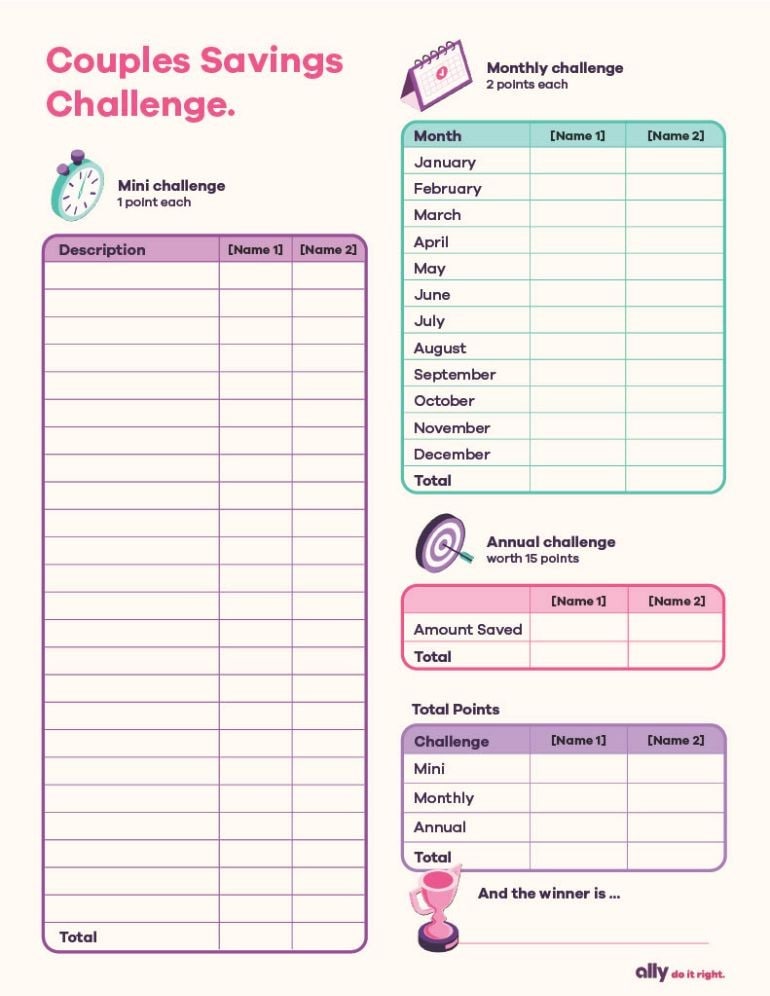 Couples Savings Challenge.

Mini challenge
1 point each

| Description | [Name 1] | [Name 2] |
|---|---|---|
| | | |
| | | |
| | | |
| | | |
| | | |
| | | |
| | | |
| | | |
| | | |
| | | |
| | | |
| | | |
| | | |
| | | |
| | | |
| | | |
| | | |
| | | |
| | | |
| | | |
| | | |
| | | |
| | | |
| | | |
| Total | | |

Monthly challenge
2 points each

| Month | [Name 1] | [Name 2] |
|---|---|---|
| January | | |
| February | | |
| March | | |
| April | | |
| May | | |
| June | | |
| July | | |
| August | | |
| September | | |
| October | | |
| November | | |
| December | | |
| Total | | |

Annual challenge
worth 15 points

| | [Name 1] | [Name 2] |
|---|---|---|
| Amount Saved | | |
| Total | | |

Total Points

| Challenge | [Name 1] | [Name 2] |
|---|---|---|
| Mini | | |
| Monthly | | |
| Annual | | |
| Total | | |

And the winner is ...

ally do it right.